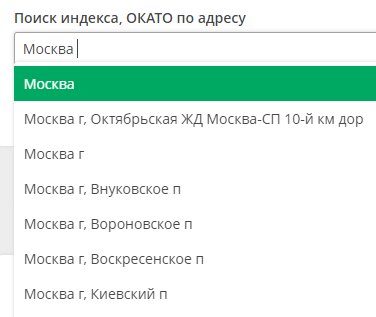 Поиск индекса, ОКАТО по адресу

Москва

Москва

Москва г, Октябрьская ЖД Москва-СП 10-й км дор

Москва г

Москва г, Внуковское п

Москва г, Вороновское п

Москва г, Воскресенское п

Москва г, Киевский п